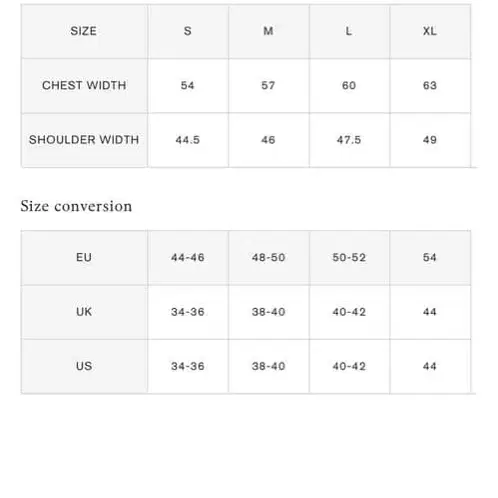 | SIZE | S | M | L | XL |
|---|---|---|---|---|
| CHEST WIDTH | 54 | 57 | 60 | 63 |
| SHOULDER WIDTH | 44.5 | 46 | 47.5 | 49 |

Size conversion

| EU | 44-46 | 48-50 | 50-52 | 54 |
|---|---|---|---|---|
| UK | 34-36 | 38-40 | 40-42 | 44 |
| US | 34-36 | 38-40 | 40-42 | 44 |